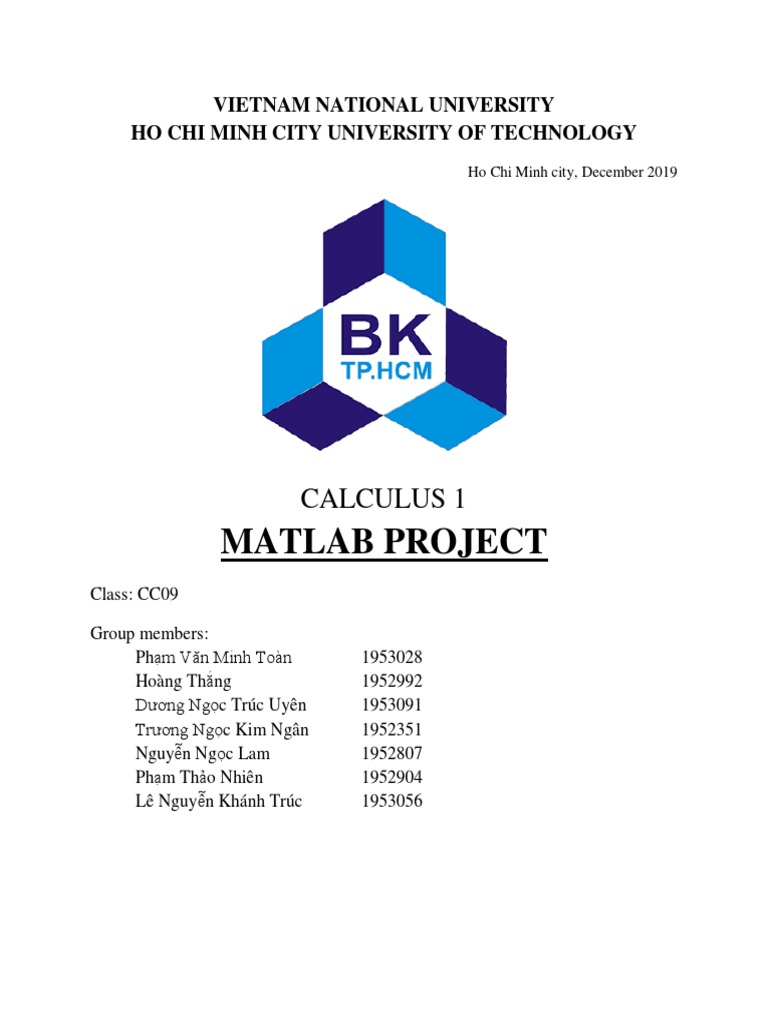 VIETNAM NATIONAL UNIVERSITY
HO CHI MINH CITY UNIVERSITY OF TECHNOLOGY

Ho Chi Minh city, December 2019

BK
TP.HCM

CALCULUS 1
MATLAB PROJECT

Class: CC09

Group members:

| | |
|---|---|
| Phạm Văn Minh Toàn | 1953028 |
| Hoàng Thắng | 1952992 |
| Dương Ngọc Trúc Uyên | 1953091 |
| Trương Ngọc Kim Ngân | 1952351 |
| Nguyễn Ngọc Lam | 1952807 |
| Phạm Thảo Nhiên | 1952904 |
| Lê Nguyễn Khánh Trúc | 1953056 |